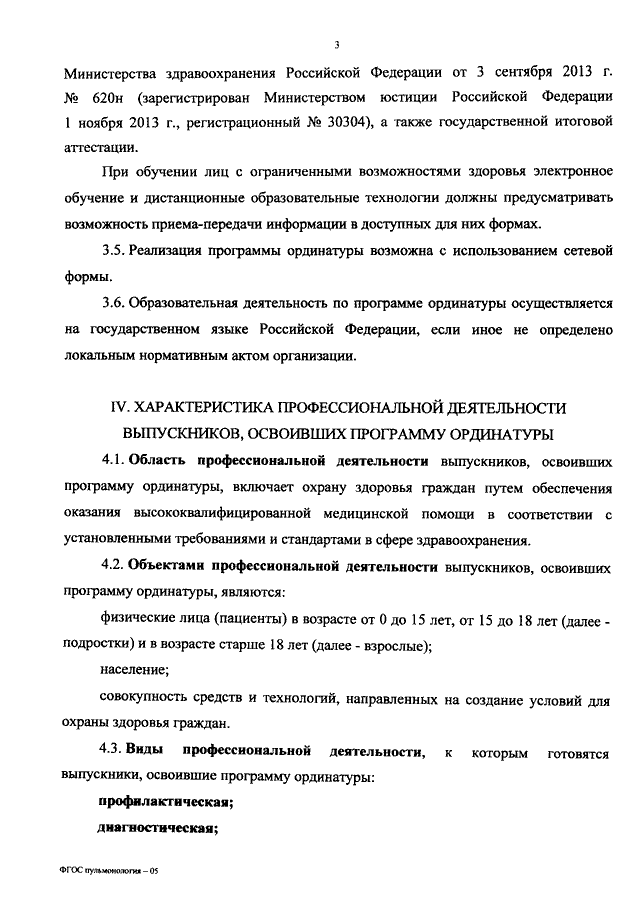 3

Министерства здравоохранения Российской Федерации от 3 сентября 2013 г. № 620н (зарегистрирован Министерством юстиции Российской Федерации 1 ноября 2013 г., регистрационный № 30304), а также государственной итоговой аттестации.

При обучении лиц с ограниченными возможностями здоровья электронное обучение и дистанционные образовательные технологии должны предусматривать возможность приема-передачи информации в доступных для них формах.

3.5. Реализация программы ординатуры возможна с использованием сетевой формы.

3.6. Образовательная деятельность по программе ординатуры осуществляется на государственном языке Российской Федерации, если иное не определено локальным нормативным актом организации.

IV. ХАРАКТЕРИСТИКА ПРОФЕССИОНАЛЬНОЙ ДЕЯТЕЛЬНОСТИ ВЫПУСКНИКОВ, ОСВОИВШИХ ПРОГРАММУ ОРДИНАТУРЫ

4.1. Область профессиональной деятельности выпускников, освоивших программу ординатуры, включает охрану здоровья граждан путем обеспечения оказания высококвалифицированной медицинской помощи в соответствии с установленными требованиями и стандартами в сфере здравоохранения.

4.2. Объектами профессиональной деятельности выпускников, освоивших программу ординатуры, являются:

физические лица (пациенты) в возрасте от 0 до 15 лет, от 15 до 18 лет (далее - подростки) и в возрасте старше 18 лет (далее - взрослые);

население;

совокупность средств и технологий, направленных на создание условий для охраны здоровья граждан.

4.3. Виды профессиональной деятельности, к которым готовятся выпускники, освоившие программу ординатуры:

профилактическая;

диагностическая;

ФГОС пульмонология – 05